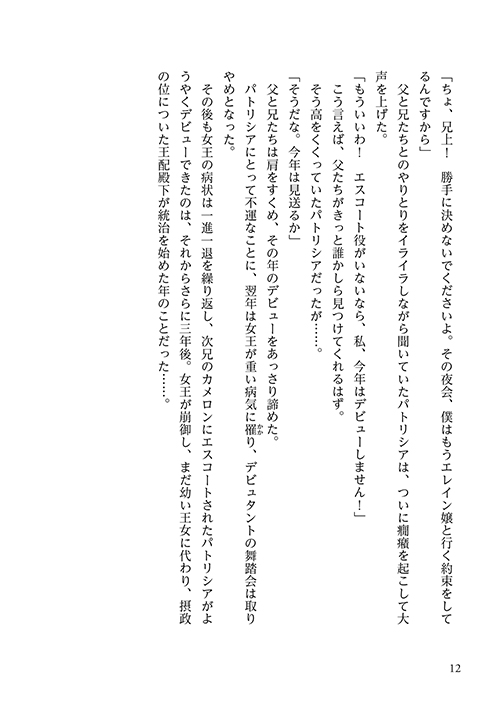 「ちょ、兄上！　勝手に決めないでくださいよ。その夜会、僕はもうエレイン嬢と行く約束をしてるんですから」

父と兄たちとのやりとりをイライラしながら聞いていたパトリシアは、ついに癇癪を起こして大声を上げた。

「もういいわ！　エスコート役がいないなら、私、今年はデビューしません！」

こう言えば、父たちがきっと誰かしら見つけてくれるはず。

そう高をくくっていたパトリシアだったが……。

「そうだな。今年は見送るか」

父と兄たちは肩をすくめ、その年のデビューをあっさり諦めた。

パトリシアにとって不運なことに、翌年は女王が重い病気に罹り、デビュタントの舞踏会は取りやめとなった。

その後も女王の病状は一進一退を繰り返し、次兄のカメロンにエスコートされたパトリシアがようやくデビューできたのは、それからさらに三年後。女王が崩御し、まだ幼い王女に代わり、摂政の位についた王配殿下が統治を始めた年のことだった……。

12